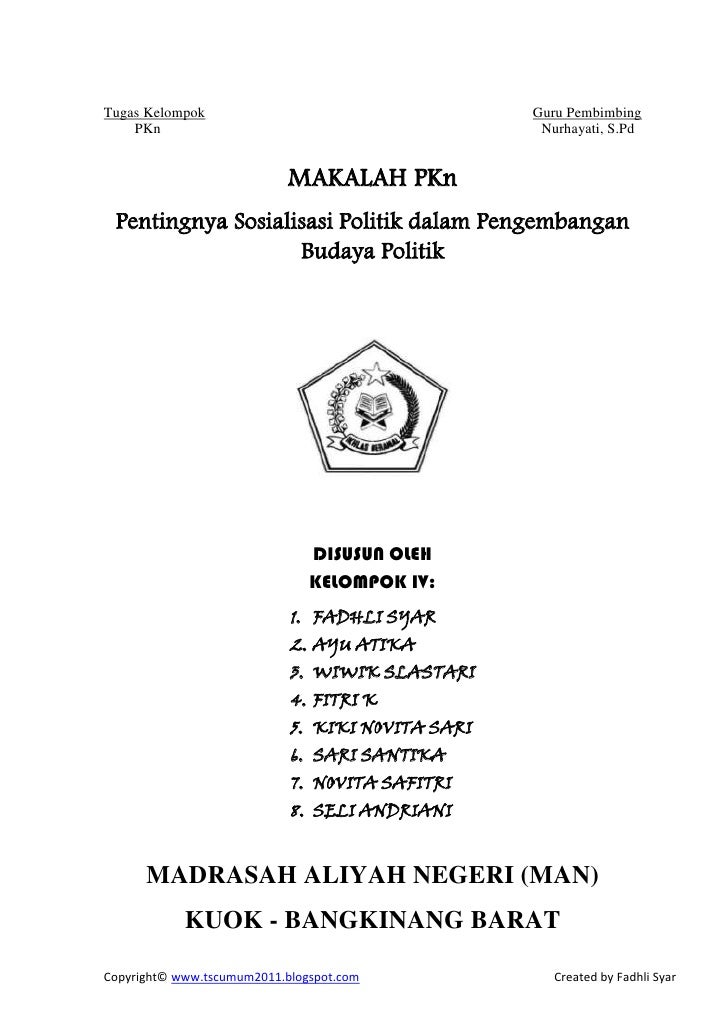 Tugas Kelompok
PKn

Guru Pembimbing
Nurhayati, S.Pd

MAKALAH PKn

Pentingnya Sosialisasi Politik dalam Pengembangan Budaya Politik

IKHLAS BERAMAL

DISUSUN OLEH
KELOMPOK IV:

1. FADHLI SYAR
2. AYU ATIKA
3. WIWIK SLASTARI
4. FITRI K
5. KIKI NOVITA SARI
6. SARI SANTIKA
7. NOVITA SAFITRI
8. SELI ANDRIANI

MADRASAH ALIYAH NEGERI (MAN)

KUOK - BANGKINANG BARAT

Copyright© www.tscumum2011.blogspot.com

Created by Fadhli Syar